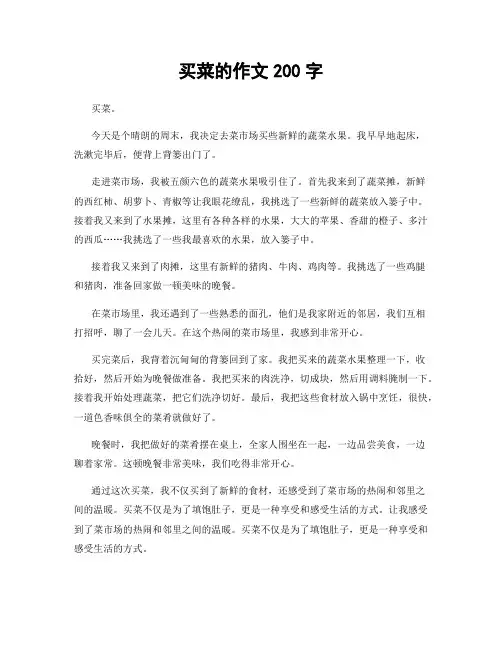 买菜的作文 200 字

买菜。

今天是个晴朗的周末，我决定去菜市场买些新鲜的蔬菜水果。我早早地起床，洗漱完毕后，便背上背篓出门了。

走进菜市场，我被五颜六色的蔬菜水果吸引住了。首先我来到了蔬菜摊，新鲜的西红柿、胡萝卜、青椒等让我眼花缭乱，我挑选了一些新鲜的蔬菜放入篓子中。接着我又来到了水果摊，这里有各种各样的水果，大大的苹果、香甜的橙子、多汁的西瓜……我挑选了一些我最喜欢的水果，放入篓子中。

接着我又来到了肉摊，这里有新鲜的猪肉、牛肉、鸡肉等。我挑选了一些鸡腿和猪肉，准备回家做一顿美味的晚餐。

在菜市场里，我还遇到了一些熟悉的面孔，他们是我家附近的邻居，我们互相打招呼，聊了一会儿天。在这个热闹的菜市场里，我感到非常开心。

买完菜后，我背着沉甸甸的背篓回到了家。我把买来的蔬菜水果整理一下，收拾好，然后开始为晚餐做准备。我把买来的肉洗净，切成块，然后用调料腌制一下。接着我开始处理蔬菜，把它们洗净切好。最后，我把这些食材放入锅中烹饪，很快，一道色香味俱全的菜肴就做好了。

晚餐时，我把做好的菜肴摆在桌上，全家人围坐在一起，一边品尝美食，一边聊着家常。这顿晚餐非常美味，我们吃得非常开心。

通过这次买菜，我不仅买到了新鲜的食材，还感受到了菜市场的热闹和邻里之间的温暖。买菜不仅是为了填饱肚子，更是一种享受和感受生活的方式。让我感受到了菜市场的热闹和邻里之间的温暖。买菜不仅是为了填饱肚子，更是一种享受和感受生活的方式。